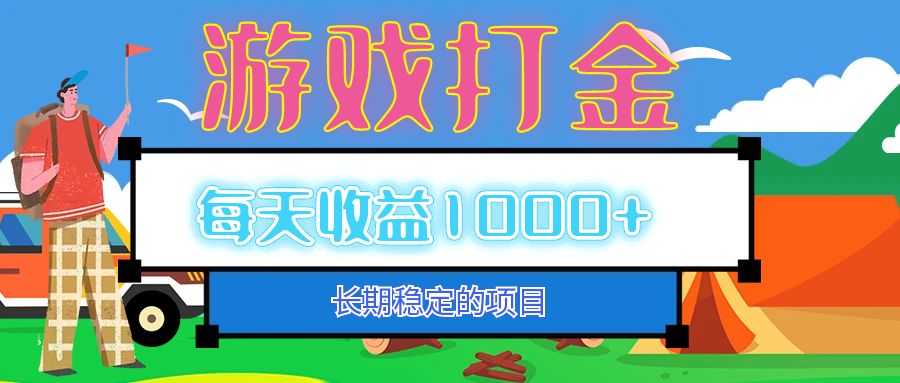 游戏打金

每天收益1000+

长期稳定的项目